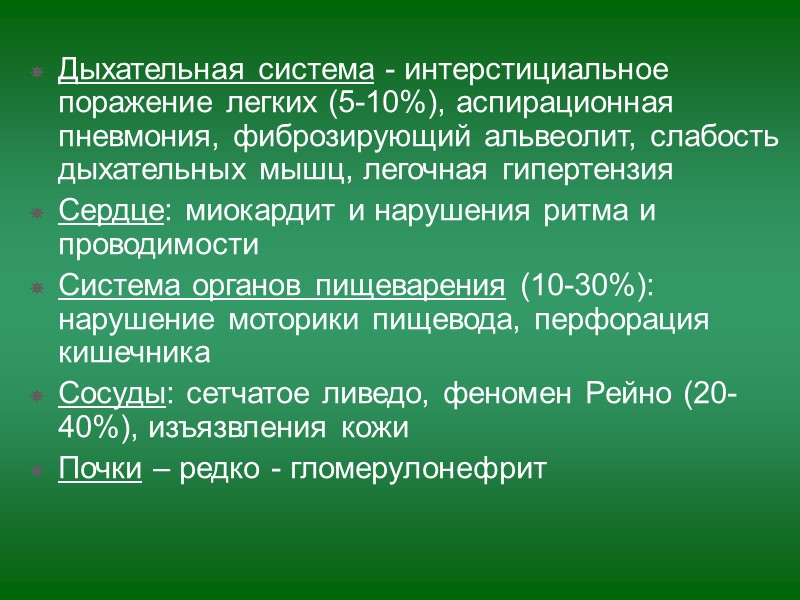 Дыхательная система - интерстициальное поражение легких (5-10%), аспирационная пневмония, фиброзирующий альвеолит, слабость дыхательных мышц, легочная гипертензия

Сердце: миокардит и нарушения ритма и проводимости

Система органов пищеварения (10-30%): нарушение моторики пищевода, перфорация кишечника

Сосуды: сетчатое ливедо, феномен Рейно (20-40%), изъязвления кожи

Почки – редко - гломерулонефрит